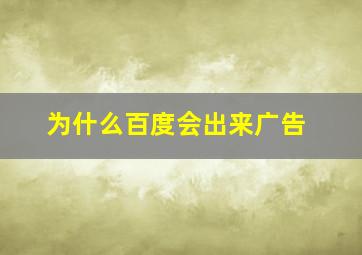 为什么百度会出来广告